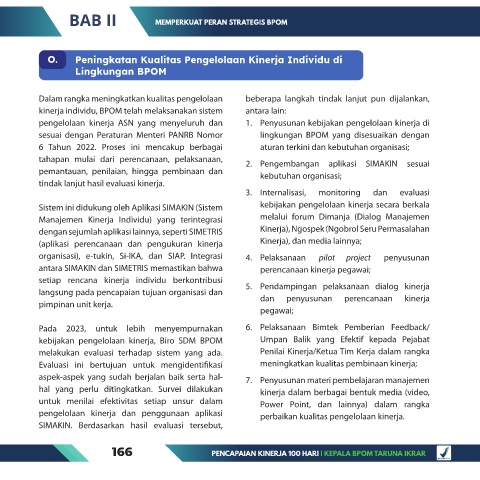 BAB II

MEMPERKUAT PERAN STRATEGIS BPOM

O. Peningkatan Kualitas Pengelolaan Kinerja Individu di Lingkungan BPOM

Dalam rangka meningkatkan kualitas pengelolaan kinerja individu, BPOM telah melaksanakan sistem pengelolaan kinerja ASN yang menyeluruh dan sesuai dengan Peraturan Menteri PANRB Nomor 6 Tahun 2022. Proses ini mencakup berbagai tahapan mulai dari perencanaan, pelaksanaan, pemantauan, penilaian, hingga pembinaan dan tindak lanjut hasil evaluasi kinerja.

Sistem ini didukung oleh Aplikasi SIMAKIN (Sistem Manajemen Kinerja Individu) yang terintegrasi dengan sejumlah aplikasi lainnya, seperti SIMETRIS (aplikasi perencanaan dan pengukuran kinerja organisasi), e-tukin, Si-IKA, dan SIAP. Integrasi antara SIMAKIN dan SIMETRIS memastikan bahwa setiap rencana kinerja individu berkontribusi langsung pada pencapaian tujuan organisasi dan pimpinan unit kerja.

Pada 2023, untuk lebih menyempurnakan kebijakan pengelolaan kinerja, Biro SDM BPOM melakukan evaluasi terhadap sistem yang ada. Evaluasi ini bertujuan untuk mengidentifikasi aspek-aspek yang sudah berjalan baik serta hal-hal yang perlu ditingkatkan. Survei dilakukan untuk menilai efektivitas setiap unsur dalam pengelolaan kinerja dan penggunaan aplikasi SIMAKIN. Berdasarkan hasil evaluasi tersebut, beberapa langkah tindak lanjut pun dijalankan, antara lain:

1. Penyusunan kebijakan pengelolaan kinerja di lingkungan BPOM yang disesuaikan dengan aturan terkini dan kebutuhan organisasi;

2. Pengembangan aplikasi SIMAKIN sesuai kebutuhan organisasi;

3. Internalisasi, monitoring dan evaluasi kebijakan pengelolaan kinerja secara berkala melalui forum Dimanja (Dialog Manajemen Kinerja), Ngospek (Ngobrol Seru Permasalahan Kinerja), dan media lainnya;

4. Pelaksanaan pilot project penyusunan perencanaan kinerja pegawai;

5. Pendampingan pelaksanaan dialog kinerja dan penyusunan perencanaan kinerja pegawai;

6. Pelaksanaan Bimtek Pemberian Feedback/ Umpan Balik yang Efektif kepada Pejabat Penilai Kinerja/Ketua Tim Kerja dalam rangka meningkatkan kualitas pembinaan kinerja;

7. Penyusunan materi pembelajaran manajemen kinerja dalam berbagai bentuk media (video, Power Point, dan lainnya) dalam rangka perbaikan kualitas pengelolaan kinerja.

166

PENCAPAIAN KINERJA 100 HARI | KEPALA BPOM TARUNA IKRAR